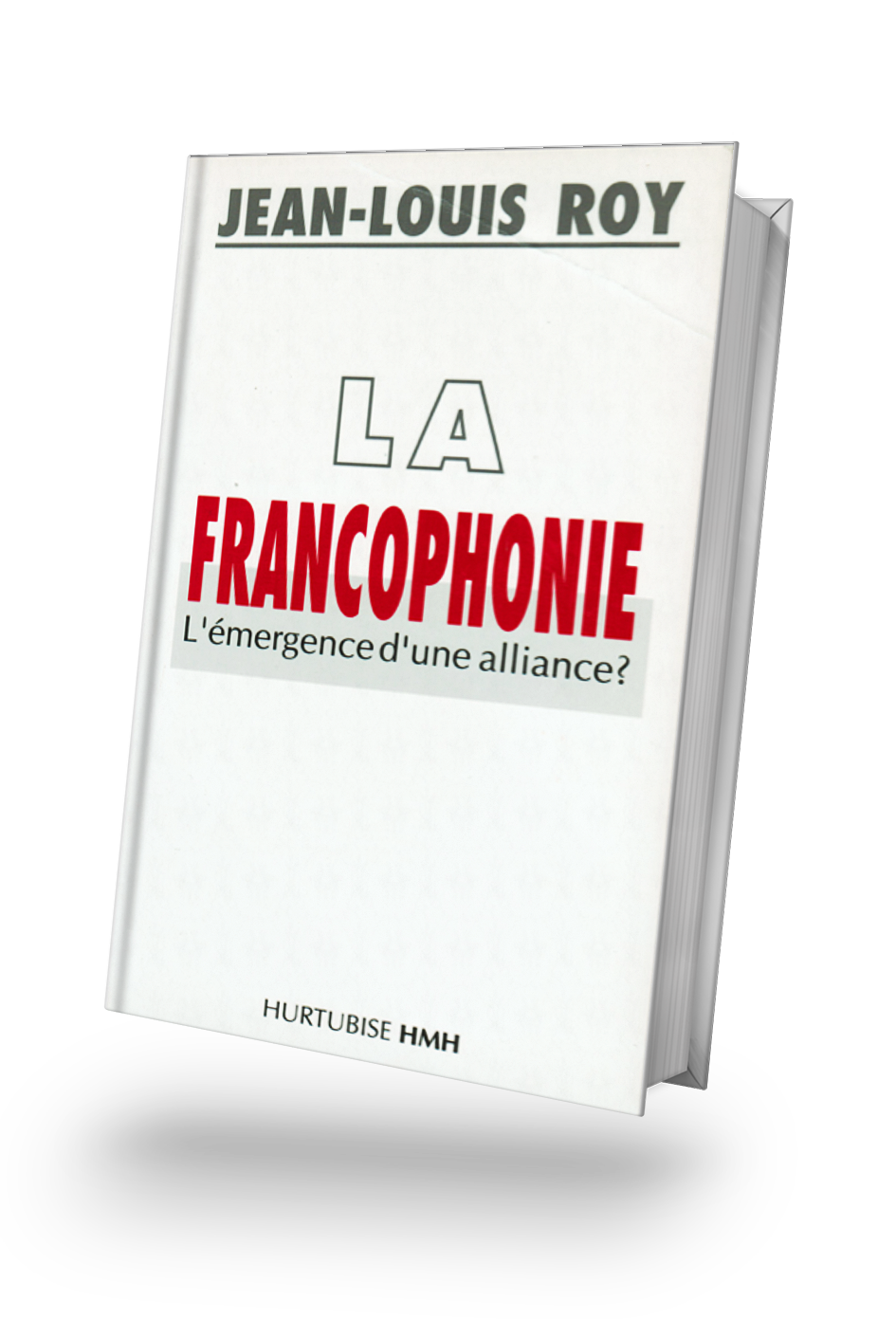 JEAN-LOUIS ROY

LA

FRANCOPHONIE

L'émergence d'une alliance?

HURTUBISE HMH